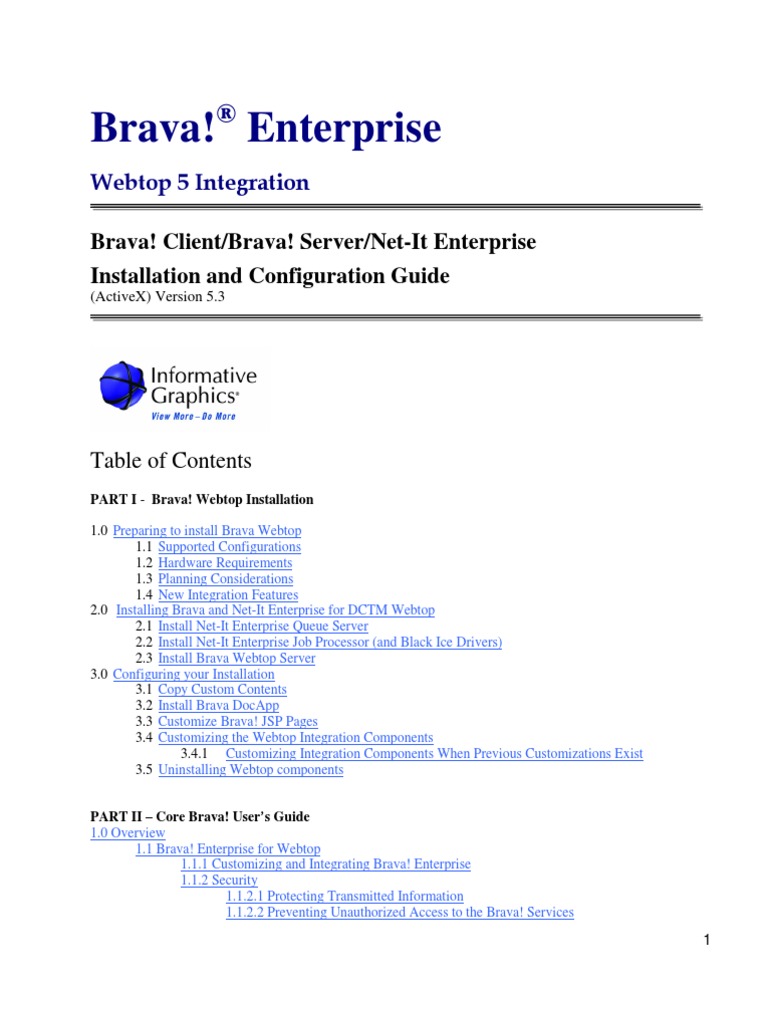 Brava!® Enterprise

Webtop 5 Integration

Brava! Client/Brava! Server/Net-It Enterprise

Installation and Configuration Guide

(ActiveX) Version 5.3

Informative Graphics®
View More – Do More

Table of Contents

PART I - Brava! Webtop Installation

1.0 Preparing to install Brava Webtop
1.1 Supported Configurations
1.2 Hardware Requirements
1.3 Planning Considerations
1.4 New Integration Features
2.0 Installing Brava and Net-It Enterprise for DCTM Webtop
2.1 Install Net-It Enterprise Queue Server
2.2 Install Net-It Enterprise Job Processor (and Black Ice Drivers)
2.3 Install Brava Webtop Server
3.0 Configuring your Installation
3.1 Copy Custom Contents
3.2 Install Brava DocApp
3.3 Customize Brava! JSP Pages
3.4 Customizing the Webtop Integration Components
3.4.1 Customizing Integration Components When Previous Customizations Exist
3.5 Uninstalling Webtop components

PART II – Core Brava! User's Guide
1.0 Overview
1.1 Brava! Enterprise for Webtop
1.1.1 Customizing and Integrating Brava! Enterprise
1.1.2 Security
1.1.2.1 Protecting Transmitted Information
1.1.2.2 Preventing Unauthorized Access to the Brava! Services

1